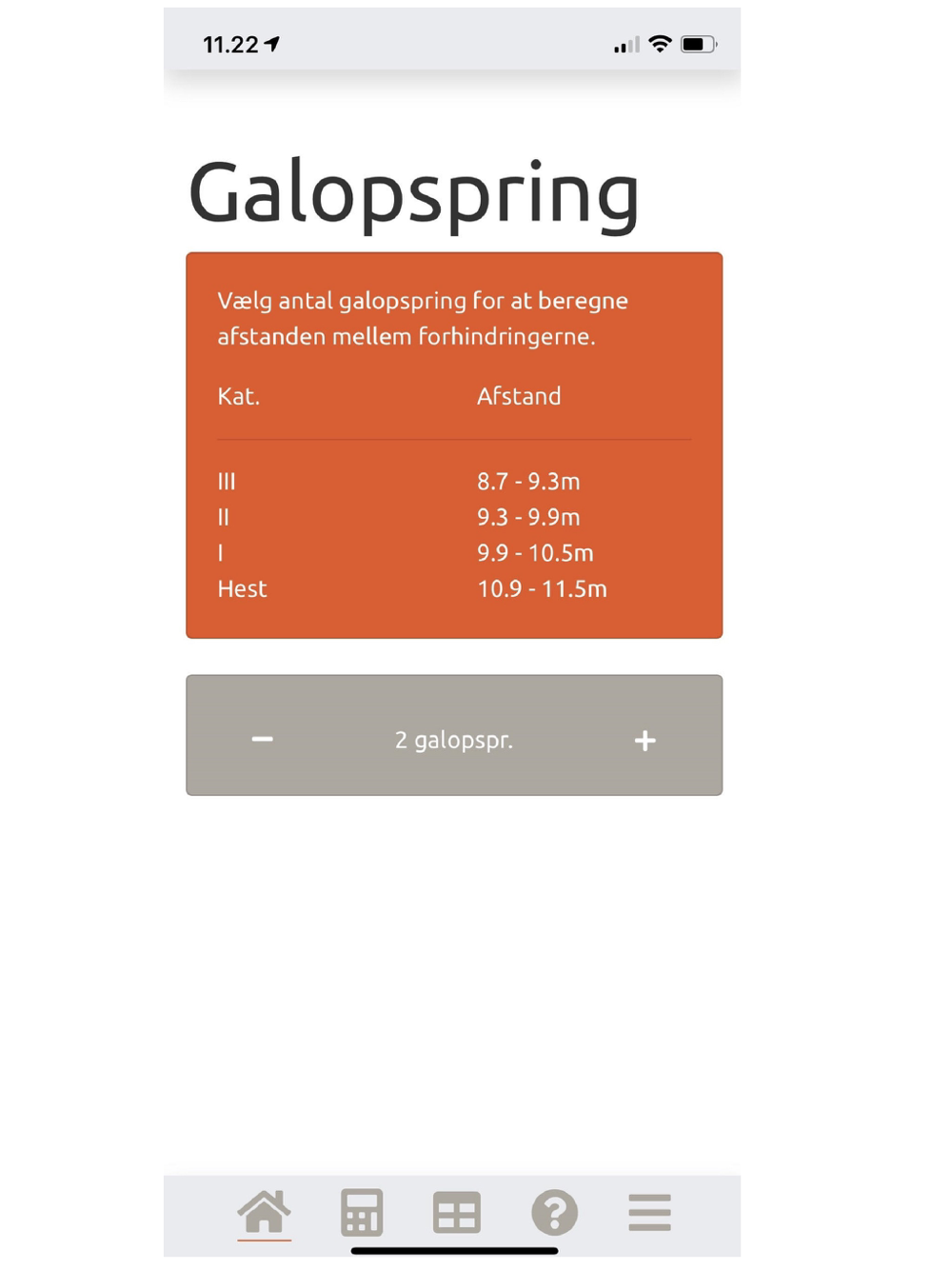 11.22

Galopspring

Vælg antal galopspring for at beregne afstanden mellem forhindringerne.

| Kat. | Afstand |
|---|---|
| III | 8.7 - 9.3m |
| II | 9.3 - 9.9m |
| I | 9.9 - 10.5m |
| Hest | 10.9 - 11.5m |

−  2 galopspr.  +